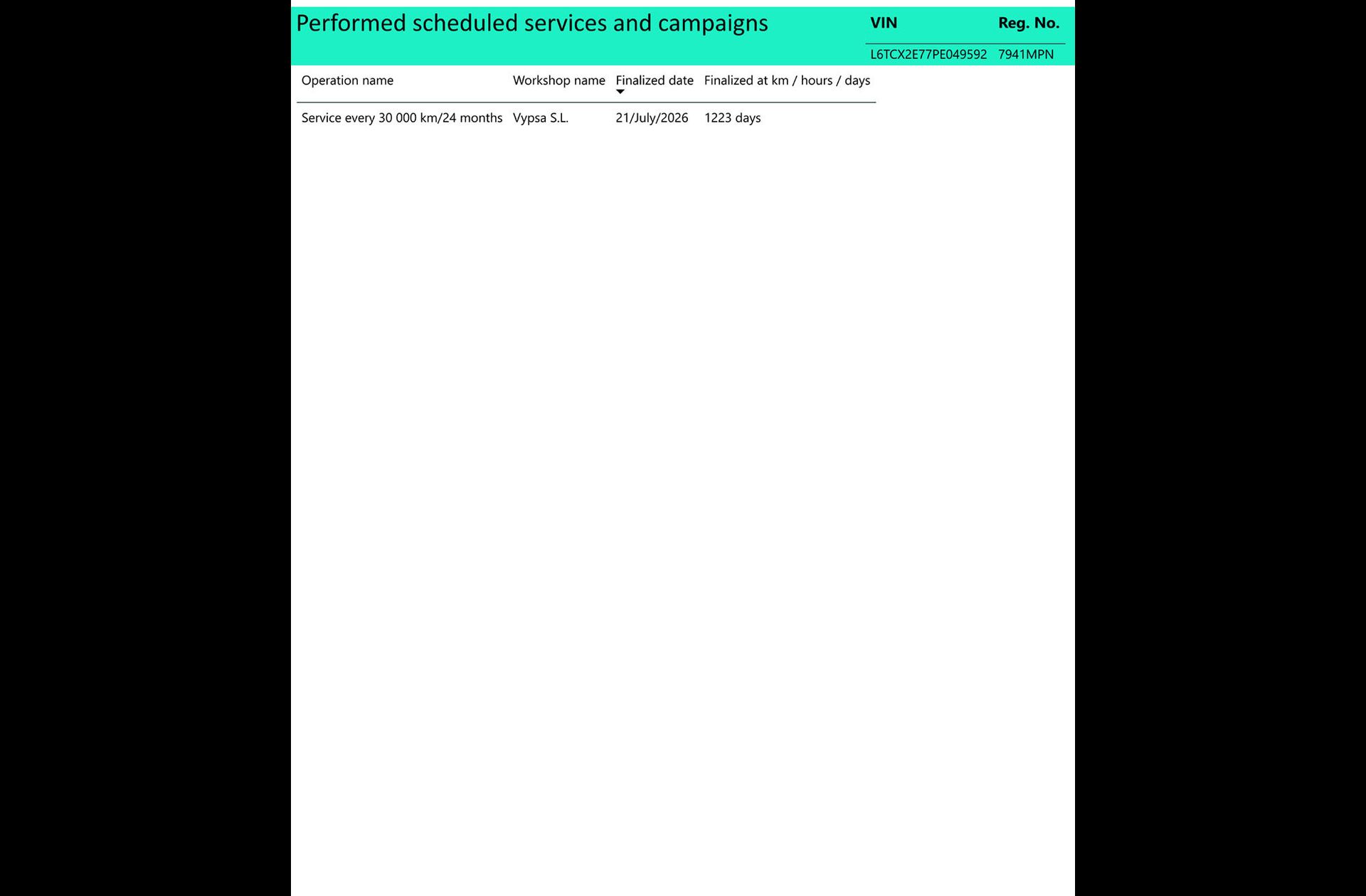 Performed scheduled services and campaigns

| VIN | Reg. No. |
|---|---|
| L6TCX2E77PE049592 | 7941MPN |

| Operation name | Workshop name | Finalized date | Finalized at km / hours / days |
|---|---|---|---|
| Service every 30 000 km/24 months | Vypsa S.L. | 21/July/2026 | 1223 days |